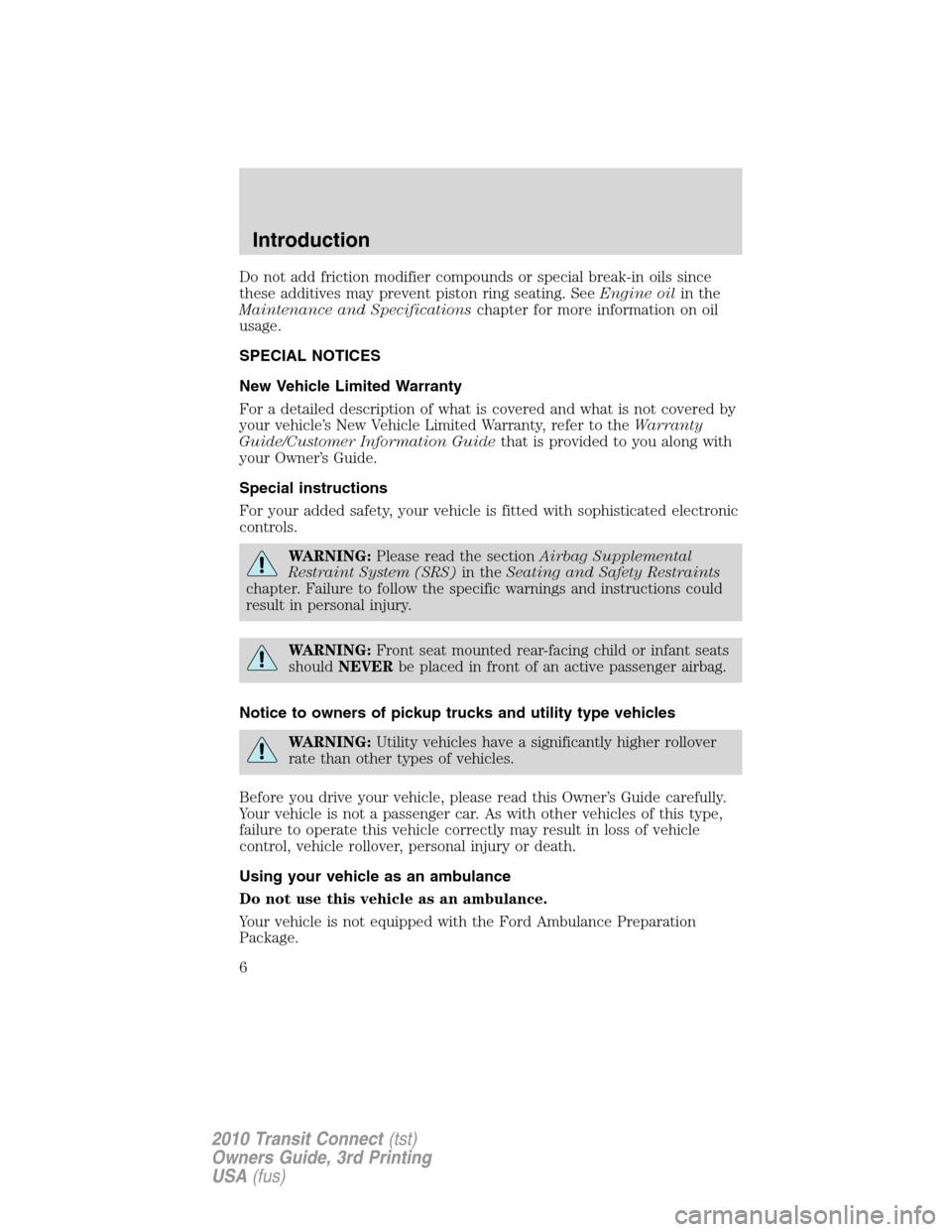 Introduction

Do not add friction modifier compounds or special break-in oils since these additives may prevent piston ring seating. See Engine oil in the Maintenance and Specifications chapter for more information on oil usage.

SPECIAL NOTICES

New Vehicle Limited Warranty

For a detailed description of what is covered and what is not covered by your vehicle's New Vehicle Limited Warranty, refer to the Warranty Guide/Customer Information Guide that is provided to you along with your Owner's Guide.

Special instructions

For your added safety, your vehicle is fitted with sophisticated electronic controls.

WARNING: Please read the section Airbag Supplemental Restraint System (SRS) in the Seating and Safety Restraints chapter. Failure to follow the specific warnings and instructions could result in personal injury.

WARNING: Front seat mounted rear-facing child or infant seats should NEVER be placed in front of an active passenger airbag.

Notice to owners of pickup trucks and utility type vehicles

WARNING: Utility vehicles have a significantly higher rollover rate than other types of vehicles.

Before you drive your vehicle, please read this Owner's Guide carefully. Your vehicle is not a passenger car. As with other vehicles of this type, failure to operate this vehicle correctly may result in loss of vehicle control, vehicle rollover, personal injury or death.

Using your vehicle as an ambulance

Do not use this vehicle as an ambulance.

Your vehicle is not equipped with the Ford Ambulance Preparation Package.

6

2010 Transit Connect (tst)
Owners Guide, 3rd Printing
USA (fus)

carmanualsonline.info